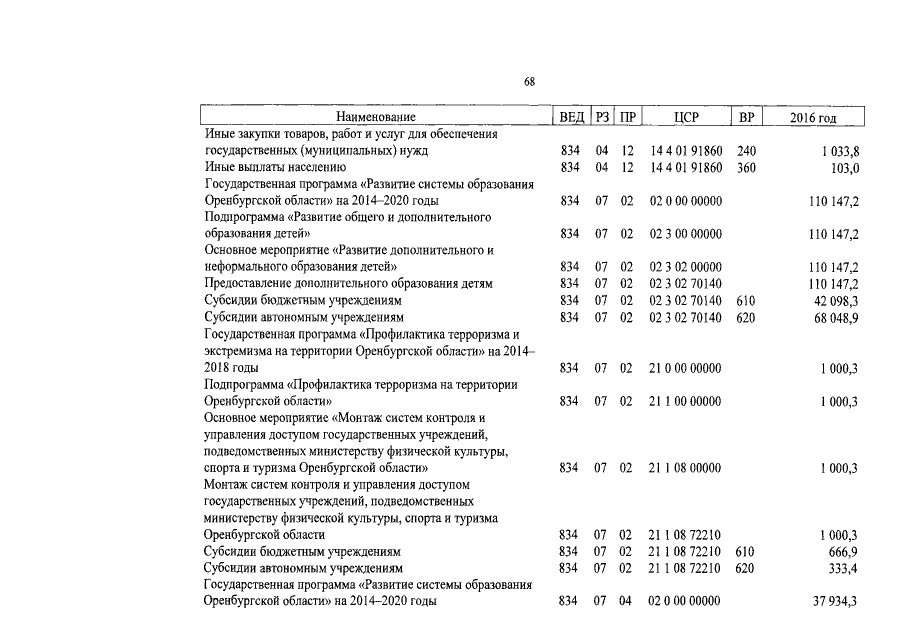 68

| Наименование | ВЕД | РЗ | ПР | ЦСР | ВР | 2016 год |
|---|---|---|---|---|---|---|
| Иные закупки товаров, работ и услуг для обеспечения государственных (муниципальных) нужд | 834 | 04 | 12 | 14 4 01 91860 | 240 | 1 033,8 |
| Иные выплаты населению | 834 | 04 | 12 | 14 4 01 91860 | 360 | 103,0 |
| Государственная программа «Развитие системы образования Оренбургской области» на 2014–2020 годы | 834 | 07 | 02 | 02 0 00 00000 | | 110 147,2 |
| Подпрограмма «Развитие общего и дополнительного образования детей» | 834 | 07 | 02 | 02 3 00 00000 | | 110 147,2 |
| Основное мероприятие «Развитие дополнительного и неформального образования детей» | 834 | 07 | 02 | 02 3 02 00000 | | 110 147,2 |
| Предоставление дополнительного образования детям | 834 | 07 | 02 | 02 3 02 70140 | | 110 147,2 |
| Субсидии бюджетным учреждениям | 834 | 07 | 02 | 02 3 02 70140 | 610 | 42 098,3 |
| Субсидии автономным учреждениям | 834 | 07 | 02 | 02 3 02 70140 | 620 | 68 048,9 |
| Государственная программа «Профилактика терроризма и экстремизма на территории Оренбургской области» на 2014–2018 годы | 834 | 07 | 02 | 21 0 00 00000 | | 1 000,3 |
| Подпрограмма «Профилактика терроризма на территории Оренбургской области» | 834 | 07 | 02 | 21 1 00 00000 | | 1 000,3 |
| Основное мероприятие «Монтаж систем контроля и управления доступом государственных учреждений, подведомственных министерству физической культуры, спорта и туризма Оренбургской области» | 834 | 07 | 02 | 21 1 08 00000 | | 1 000,3 |
| Монтаж систем контроля и управления доступом государственных учреждений, подведомственных министерству физической культуры, спорта и туризма Оренбургской области | 834 | 07 | 02 | 21 1 08 72210 | | 1 000,3 |
| Субсидии бюджетным учреждениям | 834 | 07 | 02 | 21 1 08 72210 | 610 | 666,9 |
| Субсидии автономным учреждениям | 834 | 07 | 02 | 21 1 08 72210 | 620 | 333,4 |
| Государственная программа «Развитие системы образования Оренбургской области» на 2014–2020 годы | 834 | 07 | 04 | 02 0 00 00000 | | 37 934,3 |